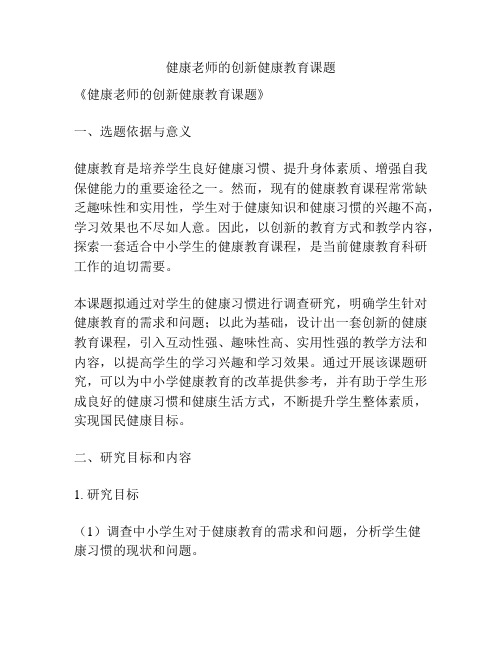 健康老师的创新健康教育课题

《健康老师的创新健康教育课题》

一、选题依据与意义

健康教育是培养学生良好健康习惯、提升身体素质、增强自我保健能力的重要途径之一。然而，现有的健康教育课程常常缺乏趣味性和实用性，学生对于健康知识和健康习惯的兴趣不高，学习效果也不尽如人意。因此，以创新的教育方式和教学内容，探索一套适合中小学生的健康教育课程，是当前健康教育科研工作的迫切需要。

本课题拟通过对学生的健康习惯进行调查研究，明确学生针对健康教育的需求和问题；以此为基础，设计出一套创新的健康教育课程，引入互动性强、趣味性高、实用性强的教学方法和内容，以提高学生的学习兴趣和学习效果。通过开展该课题研究，可以为中小学健康教育的改革提供参考，并有助于学生形成良好的健康习惯和健康生活方式，不断提升学生整体素质，实现国民健康目标。

二、研究目标和内容

1. 研究目标

（1）调查中小学生对于健康教育的需求和问题，分析学生健康习惯的现状和问题。